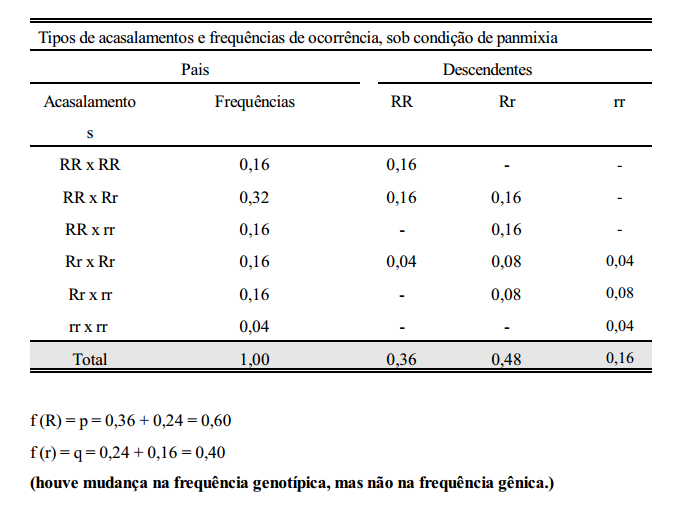 Tipos de acasalamentos e frequências de ocorrência, sob condição de panmixia

| Pais | | Descendentes | | |
|---|---|---|---|---|
| Acasalamentos | Frequências | RR | Rr | rr |
| RR x RR | 0,16 | 0,16 | - | - |
| RR x Rr | 0,32 | 0,16 | 0,16 | - |
| RR x rr | 0,16 | - | 0,16 | - |
| Rr x Rr | 0,16 | 0,04 | 0,08 | 0,04 |
| Rr x rr | 0,16 | - | 0,08 | 0,08 |
| rr x rr | 0,04 | - | - | 0,04 |
| Total | 1,00 | 0,36 | 0,48 | 0,16 |

f (R) = p = 0,36 + 0,24 = 0,60

f (r) = q = 0,24 + 0,16 = 0,40

**(houve mudança na frequência genotípica, mas não na frequência gênica.)**